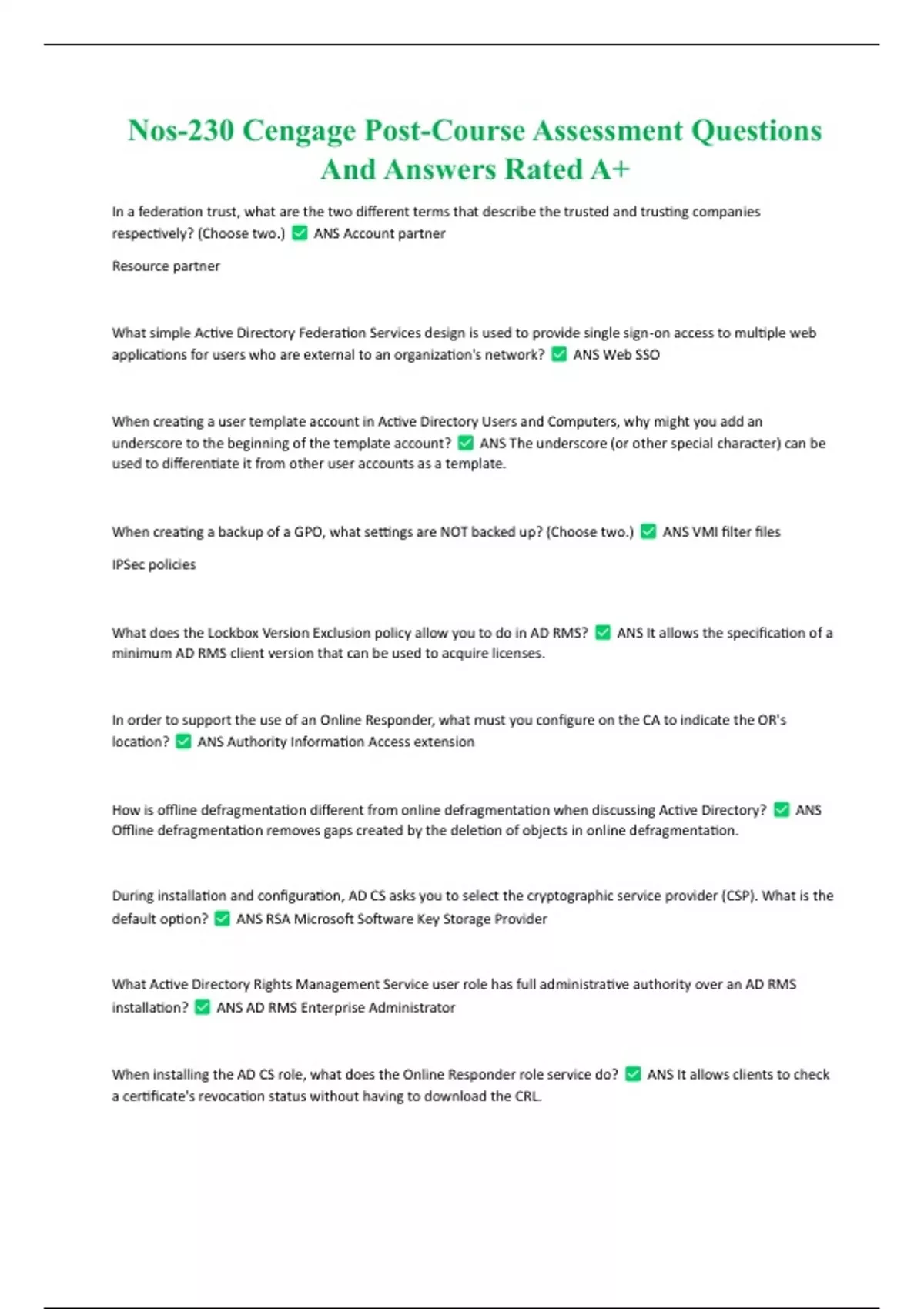 Nos-230 Cengage Post-Course Assessment Questions And Answers Rated A+

In a federation trust, what are the two different terms that describe the trusted and trusting companies respectively? (Choose two.) ✅ ANS Account partner

Resource partner

What simple Active Directory Federation Services design is used to provide single sign-on access to multiple web applications for users who are external to an organization's network? ✅ ANS Web SSO

When creating a user template account in Active Directory Users and Computers, why might you add an underscore to the beginning of the template account? ✅ ANS The underscore (or other special character) can be used to differentiate it from other user accounts as a template.

When creating a backup of a GPO, what settings are NOT backed up? (Choose two.) ✅ ANS VMI filter files

IPSec policies

What does the Lockbox Version Exclusion policy allow you to do in AD RMS? ✅ ANS It allows the specification of a minimum AD RMS client version that can be used to acquire licenses.

In order to support the use of an Online Responder, what must you configure on the CA to indicate the OR's location? ✅ ANS Authority Information Access extension

How is offline defragmentation different from online defragmentation when discussing Active Directory? ✅ ANS Offline defragmentation removes gaps created by the deletion of objects in online defragmentation.

During installation and configuration, AD CS asks you to select the cryptographic service provider (CSP). What is the default option? ✅ ANS RSA Microsoft Software Key Storage Provider

What Active Directory Rights Management Service user role has full administrative authority over an AD RMS installation? ✅ ANS AD RMS Enterprise Administrator

When installing the AD CS role, what does the Online Responder role service do? ✅ ANS It allows clients to check a certificate's revocation status without having to download the CRL.